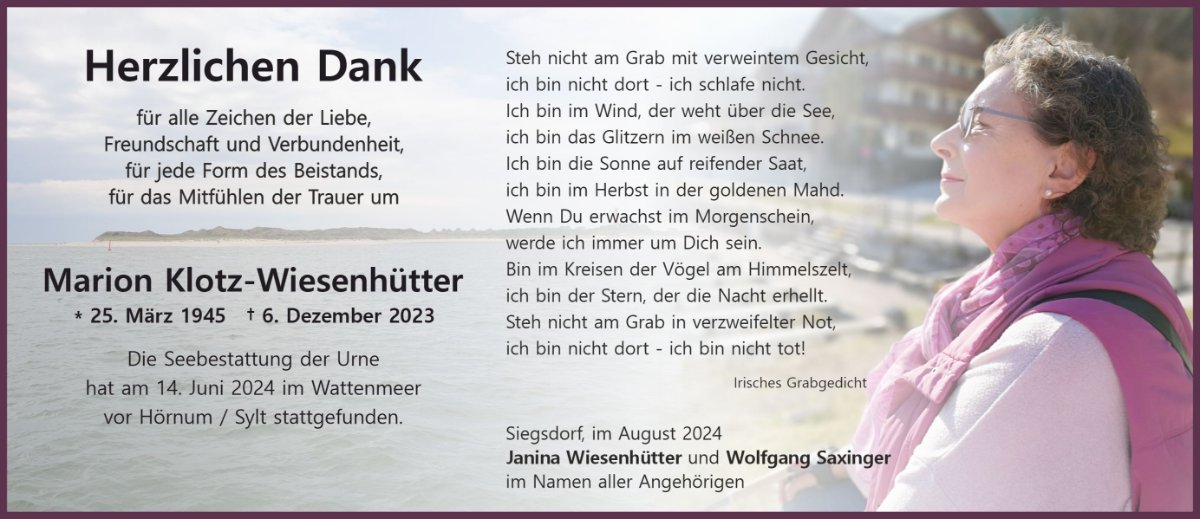 Herzlichen Dank

für alle Zeichen der Liebe,
Freundschaft und Verbundenheit,
für jede Form des Beistands,
für das Mitfühlen der Trauer um

Marion Klotz-Wiesenhütter
* 25. März 1945 † 6. Dezember 2023

Die Seebestattung der Urne
hat am 14. Juni 2024 im Wattenmeer
vor Hörnum / Sylt stattgefunden.

Steh nicht am Grab mit verweintem Gesicht,
ich bin nicht dort - ich schlafe nicht.
Ich bin im Wind, der weht über die See,
ich bin das Glitzern im weißen Schnee.
Ich bin die Sonne auf reifender Saat,
ich bin im Herbst in der goldenen Mahd.
Wenn Du erwachst im Morgenschein,
werde ich immer um Dich sein.
Bin im Kreisen der Vögel am Himmelszelt,
ich bin der Stern, der die Nacht erhellt.
Steh nicht am Grab in verzweifelter Not,
ich bin nicht dort - ich bin nicht tot!

Irisches Grabgedicht

Siegsdorf, im August 2024
Janina Wiesenhütter und Wolfgang Saxinger
im Namen aller Angehörigen